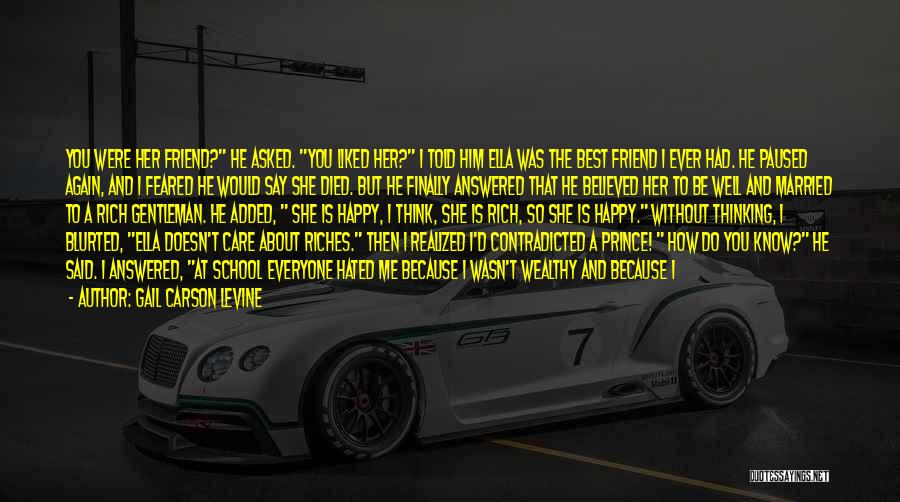 YOU WERE HER FRIEND?" HE ASKED. "YOU LIKED HER?" I TOLD HIM ELLA WAS THE BEST FRIEND I EVER HAD. HE PAUSED AGAIN, AND I FEARED HE WOULD SAY SHE DIED. BUT HE FINALLY ANSWERED THAT HE BELIEVED HER TO BE WELL AND MARRIED TO A RICH GENTLEMAN. HE ADDED, " SHE IS HAPPY, I THINK, SHE IS RICH, SO SHE IS HAPPY." WITHOUT THINKING, I BLURTED, "ELLA DOESN'T CARE ABOUT RICHES." THEN I REALIZED I'D CONTRADICTED A PRINCE! " HOW DO YOU KNOW?" HE SAID. I ANSWERED, "AT SCHOOL EVERYONE HATED ME BECAUSE I WASN'T WEALTHY AND BECAUSE I

- AUTHOR: GAIL CARSON LEVINE

7

QUOTESSAYINGS.NET